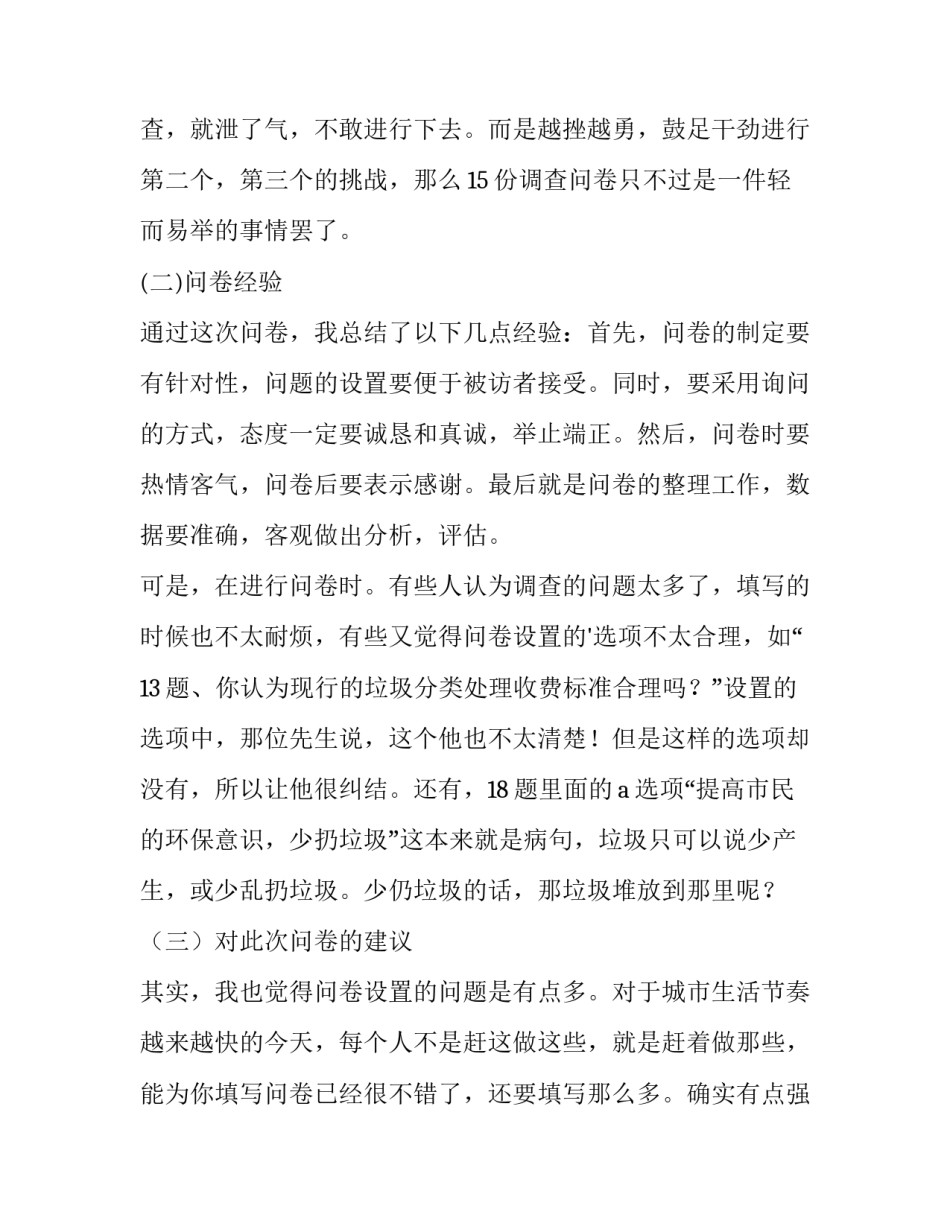 查，就泄了气，不敢进行下去。而是越挫越勇，鼓足干劲进行第二个，第三个的挑战，那么 15 份调查问卷只不过是一件轻而易举的事情罢了。

(二)问卷经验

通过这次问卷，我总结了以下几点经验：首先，问卷的制定要有针对性，问题的设置要便于被访者接受。同时，要采用询问的方式，态度一定要诚恳和真诚，举止端正。然后，问卷时要热情客气，问卷后要表示感谢。最后就是问卷的整理工作，数据要准确，客观做出分析，评估。

可是，在进行问卷时。有些人认为调查的问题太多了，填写的时候也不太耐烦，有些又觉得问卷设置的'选项不太合理，如“13 题、你认为现行的垃圾分类处理收费标准合理吗？”设置的选项中，那位先生说，这个他也不太清楚！但是这样的选项却没有，所以让他很纠结。还有，18 题里面的 a 选项“提高市民的环保意识，少扔垃圾”这本来就是病句，垃圾只可以说少产生，或少乱扔垃圾。少仍垃圾的话，那垃圾堆放到那里呢？

（三）对此次问卷的建议

其实，我也觉得问卷设置的问题是有点多。对于城市生活节奏越来越快的今天，每个人不是赶这做这些，就是赶着做那些，能为你填写问卷已经很不错了，还要填写那么多。确实有点强